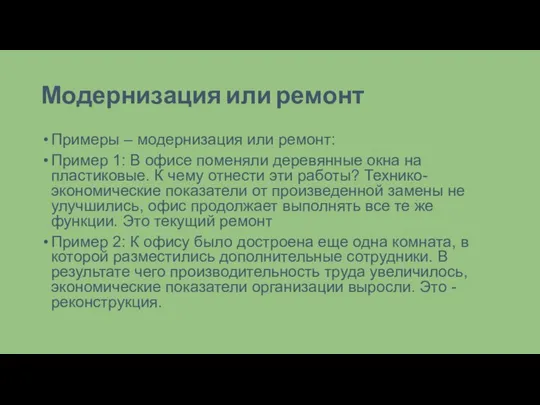 Модернизация или ремонт

• Примеры – модернизация или ремонт:

• Пример 1: В офисе поменяли деревянные окна на пластиковые. К чему отнести эти работы? Технико-экономические показатели от произведенной замены не улучшились, офис продолжает выполнять все те же функции. Это текущий ремонт

• Пример 2: К офису было достроена еще одна комната, в которой разместились дополнительные сотрудники. В результате чего производительность труда увеличилось, экономические показатели организации выросли. Это - реконструкция.